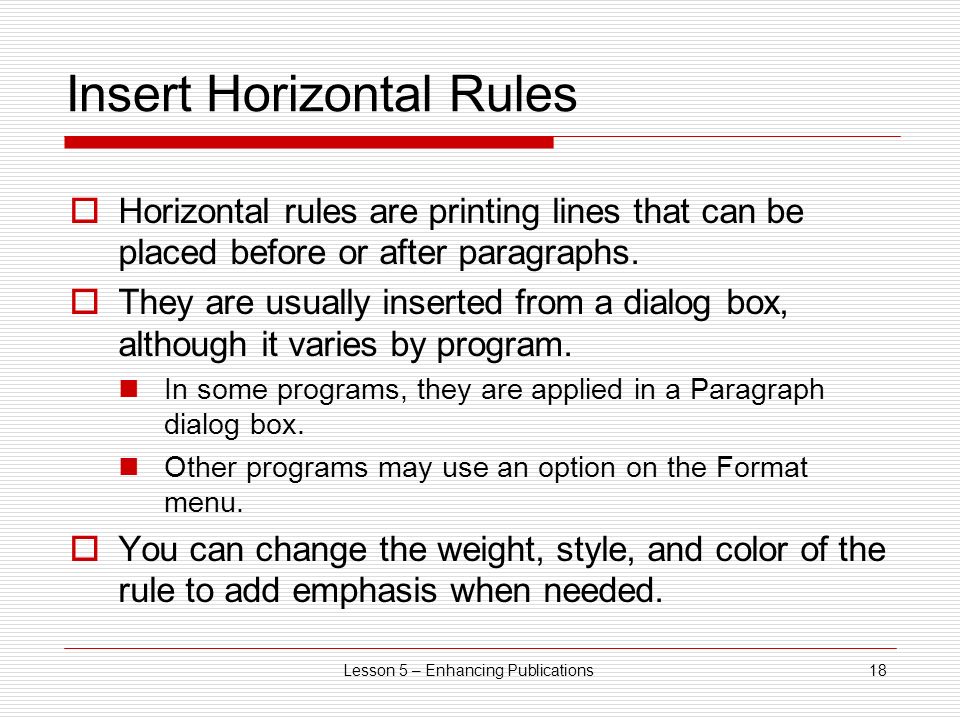 Insert Horizontal Rules

Horizontal rules are printing lines that can be placed before or after paragraphs.

They are usually inserted from a dialog box, although it varies by program.

In some programs, they are applied in a Paragraph dialog box.

Other programs may use an option on the Format menu.

You can change the weight, style, and color of the rule to add emphasis when needed.

Lesson 5 – Enhancing Publications

18